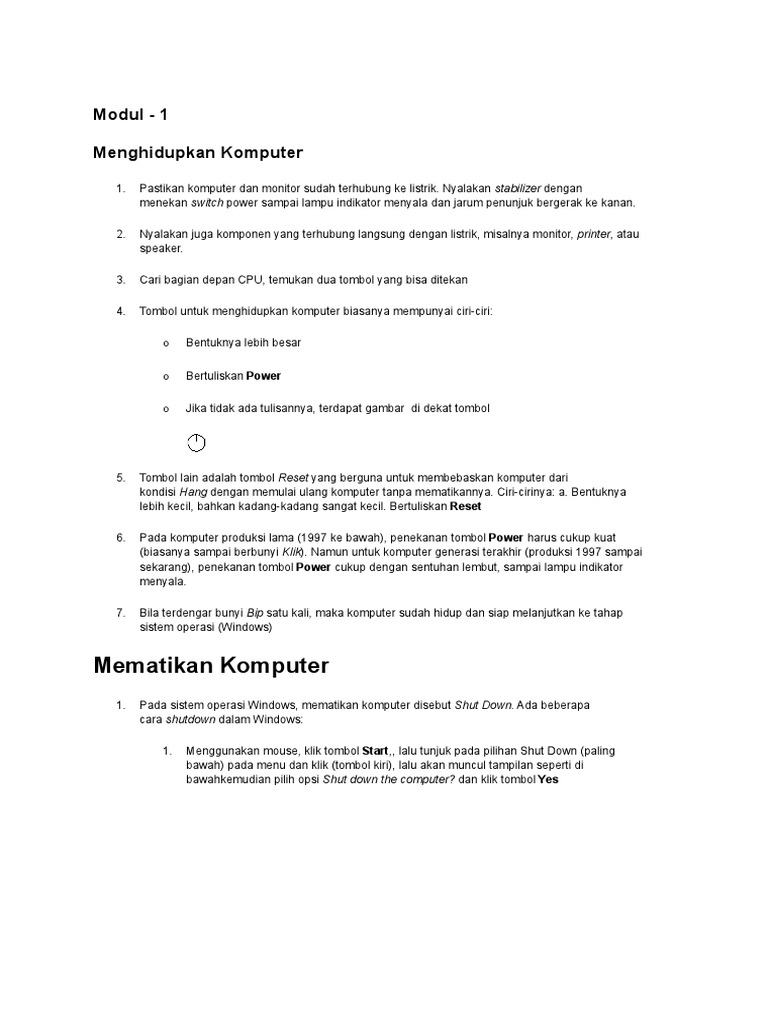 Modul - 1

Menghidupkan Komputer

1. Pastikan komputer dan monitor sudah terhubung ke listrik. Nyalakan stabilizer dengan menekan switch power sampai lampu indikator menyala dan jarum penunjuk bergerak ke kanan.

2. Nyalakan juga komponen yang terhubung langsung dengan listrik, misalnya monitor, printer, atau speaker.

3. Cari bagian depan CPU, temukan dua tombol yang bisa ditekan

4. Tombol untuk menghidupkan komputer biasanya mempunyai ciri-ciri:

o Bentuknya lebih besar

o Bertuliskan Power

o Jika tidak ada tulisannya, terdapat gambar di dekat tombol

5. Tombol lain adalah tombol Reset yang berguna untuk membebaskan komputer dari kondisi Hang dengan memulai ulang komputer tanpa mematikannya. Ciri-cirinya: a. Bentuknya lebih kecil, bahkan kadang-kadang sangat kecil. Bertuliskan Reset

6. Pada komputer produksi lama (1997 ke bawah), penekanan tombol Power harus cukup kuat (biasanya sampai berbunyi Klik). Namun untuk komputer generasi terakhir (produksi 1997 sampai sekarang), penekanan tombol Power cukup dengan sentuhan lembut, sampai lampu indikator menyala.

7. Bila terdengar bunyi Bip satu kali, maka komputer sudah hidup dan siap melanjutkan ke tahap sistem operasi (Windows)

Mematikan Komputer

1. Pada sistem operasi Windows, mematikan komputer disebut Shut Down. Ada beberapa cara shutdown dalam Windows:

1. Menggunakan mouse, klik tombol Start,, lalu tunjuk pada pilihan Shut Down (paling bawah) pada menu dan klik (tombol kiri), lalu akan muncul tampilan seperti di bawahkemudian pilih opsi Shut down the computer? dan klik tombol Yes